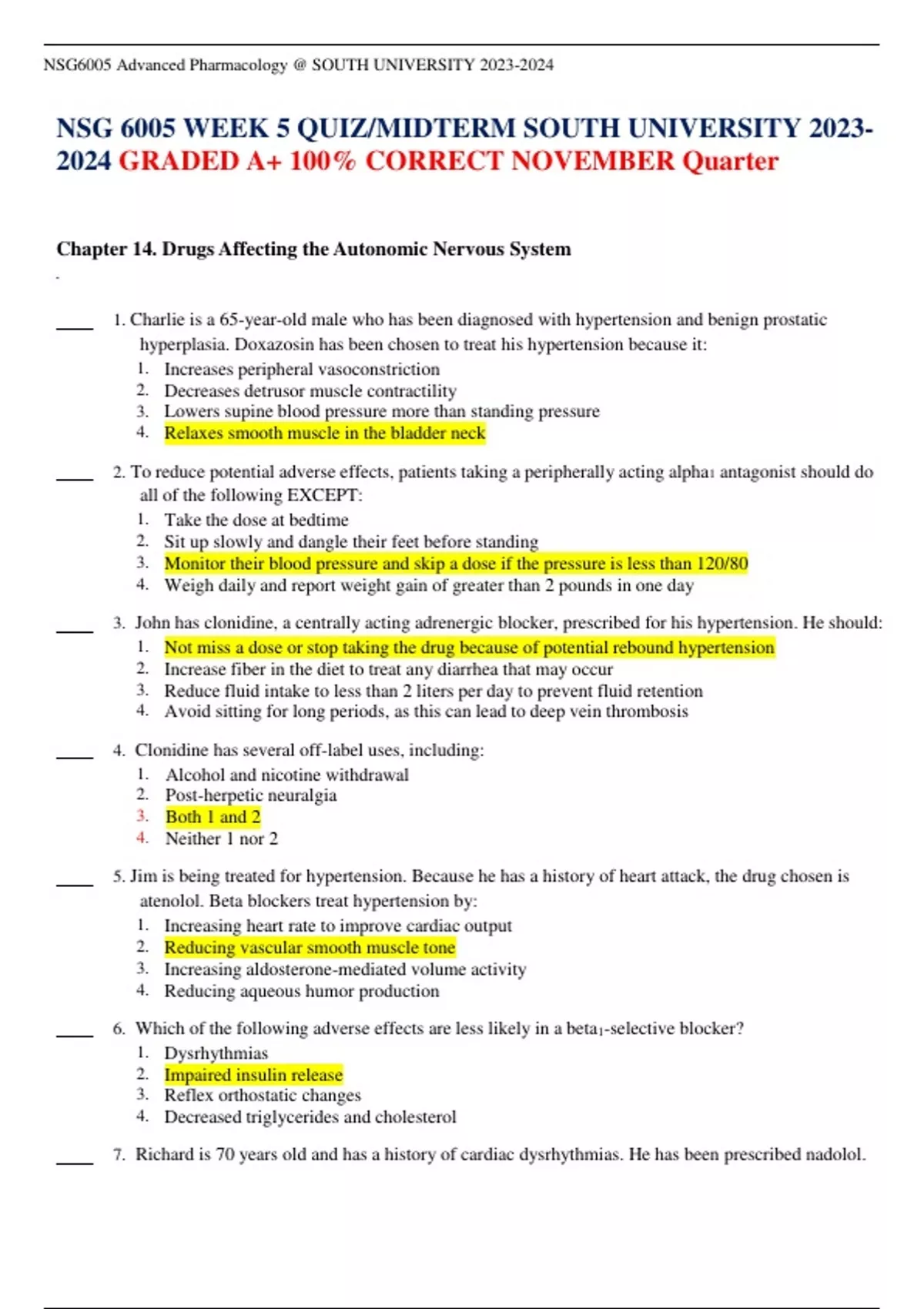 NSG6005 Advanced Pharmacology @ SOUTH UNIVERSITY 2023-2024

NSG 6005 WEEK 5 QUIZ/MIDTERM SOUTH UNIVERSITY 2023-2024 GRADED A+ 100% CORRECT NOVEMBER Quarter

Chapter 14. Drugs Affecting the Autonomic Nervous System

____ 1. Charlie is a 65-year-old male who has been diagnosed with hypertension and benign prostatic hyperplasia. Doxazosin has been chosen to treat his hypertension because it:
1. Increases peripheral vasoconstriction
2. Decreases detrusor muscle contractility
3. Lowers supine blood pressure more than standing pressure
4. Relaxes smooth muscle in the bladder neck

____ 2. To reduce potential adverse effects, patients taking a peripherally acting alpha$_1$ antagonist should do all of the following EXCEPT:
1. Take the dose at bedtime
2. Sit up slowly and dangle their feet before standing
3. Monitor their blood pressure and skip a dose if the pressure is less than 120/80
4. Weigh daily and report weight gain of greater than 2 pounds in one day

____ 3. John has clonidine, a centrally acting adrenergic blocker, prescribed for his hypertension. He should:
1. Not miss a dose or stop taking the drug because of potential rebound hypertension
2. Increase fiber in the diet to treat any diarrhea that may occur
3. Reduce fluid intake to less than 2 liters per day to prevent fluid retention
4. Avoid sitting for long periods, as this can lead to deep vein thrombosis

____ 4. Clonidine has several off-label uses, including:
1. Alcohol and nicotine withdrawal
2. Post-herpetic neuralgia
3. Both 1 and 2
4. Neither 1 nor 2

____ 5. Jim is being treated for hypertension. Because he has a history of heart attack, the drug chosen is atenolol. Beta blockers treat hypertension by:
1. Increasing heart rate to improve cardiac output
2. Reducing vascular smooth muscle tone
3. Increasing aldosterone-mediated volume activity
4. Reducing aqueous humor production

____ 6. Which of the following adverse effects are less likely in a beta$_1$-selective blocker?
1. Dysrhythmias
2. Impaired insulin release
3. Reflex orthostatic changes
4. Decreased triglycerides and cholesterol

____ 7. Richard is 70 years old and has a history of cardiac dysrhythmias. He has been prescribed nadolol.